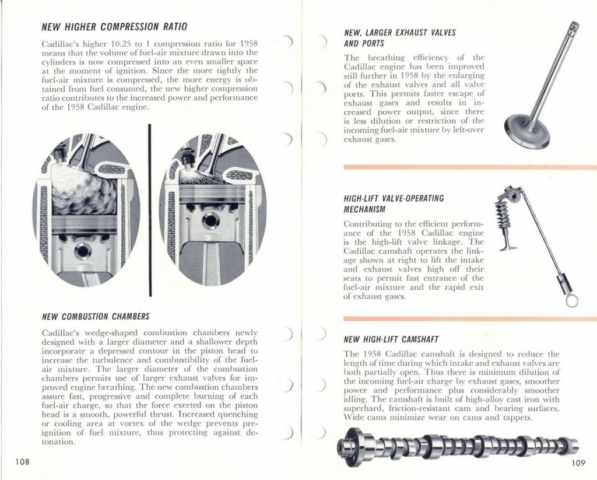 NEW HIGHER COMPRESSION RATIO

Cadillac's higher 10.25 to 1 compression ratio for 1958 means that the volume of fuel-air mixture drawn into the cylinders is now compressed into an even smaller space at the moment of ignition. Since the more tightly the fuel-air mixture is compressed, the more energy is obtained from fuel consumed, the new higher compression ratio contributes to the increased power and performance of the 1958 Cadillac engine.

NEW COMBUSTION CHAMBERS

Cadillac's wedge-shaped combustion chambers newly designed with a larger diameter and a shallower depth incorporate a depressed contour in the piston head to increase the turbulence and combustibility of the fuel-air mixture. The larger diameter of the combustion chambers permits use of larger exhaust valves for improved engine breathing. The new combustion chambers assure fast, progressive and complete burning of each fuel-air charge, so that the force exerted on the piston head is a smooth, powerful thrust. Increased quenching or cooling area at vortex of the wedge prevents preignition of fuel mixture, thus protecting against detonation.

108

NEW, LARGER EXHAUST VALVES AND PORTS

The breathing efficiency of the Cadillac engine has been improved still further in 1958 by the enlarging of the exhaust valves and all valve ports. This permits faster escape of exhaust gases and results in increased power output, since there is less dilution or restriction of the incoming fuel-air mixture by left-over exhaust gases.

HIGH-LIFT VALVE-OPERATING MECHANISM

Contributing to the efficient performance of the 1958 Cadillac engine is the high-lift valve linkage. The Cadillac camshaft operates the linkage shown at right to lift the intake and exhaust valves high off their seats to permit fast entrance of the fuel-air mixture and the rapid exit of exhaust gases.

NEW HIGH-LIFT CAMSHAFT

The 1958 Cadillac camshaft is designed to reduce the length of time during which intake and exhaust valves are both partially open. Thus there is minimum dilution of the incoming fuel-air charge by exhaust gases, smoother power and performance plus considerably smoother idling. The camshaft is built of high-alloy cast iron with superhard, friction-resistant cam and bearing surfaces. Wide cams minimize wear on cams and tappets.

109